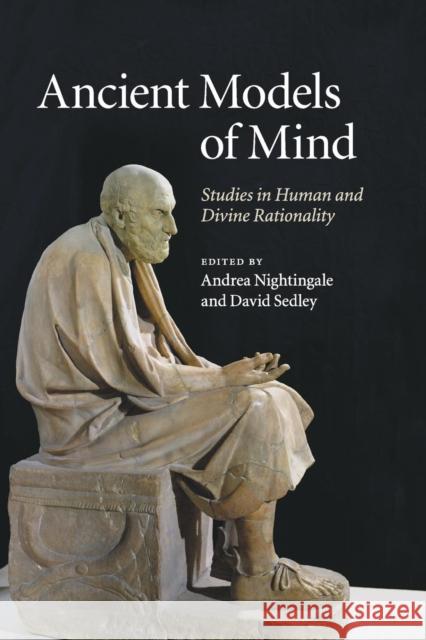 Ancient Models of Mind

Studies in Human and Divine Rationality

EDITED BY
Andrea Nightingale
and David Sedley